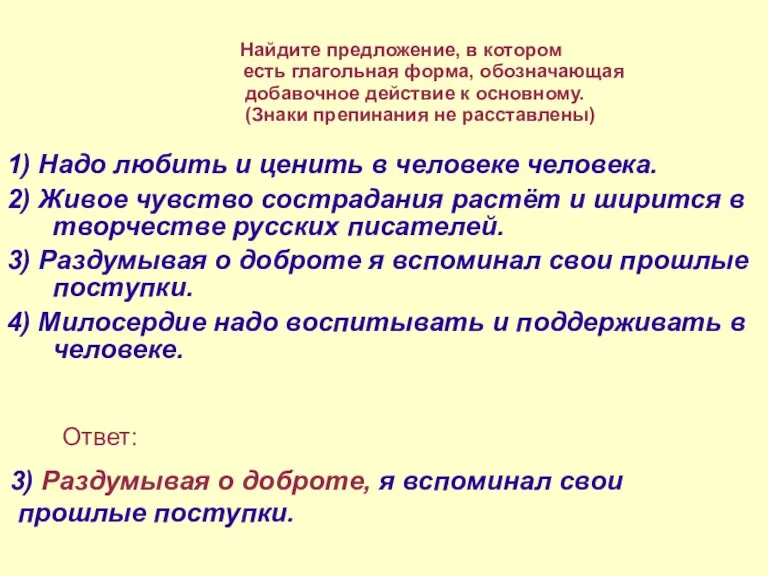 Найдите предложение, в котором есть глагольная форма, обозначающая добавочное действие к основному. (Знаки препинания не расставлены)

1) Надо любить и ценить в человеке человека.

2) Живое чувство сострадания растёт и ширится в творчестве русских писателей.

3) Раздумывая о доброте я вспоминал свои прошлые поступки.

4) Милосердие надо воспитывать и поддерживать в человеке.

Ответ:

3) Раздумывая о доброте, я вспоминал свои прошлые поступки.